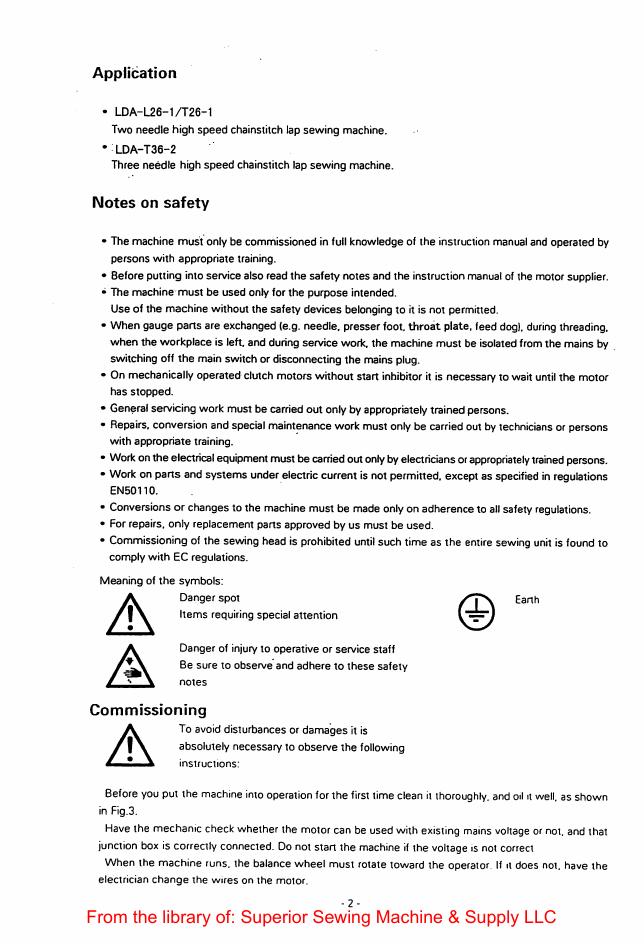 Application

• LDA-L26-1/T26-1
Two needle high speed chainstitch lap sewing machine.
• LDA-T36-2
Three needle high speed chainstitch lap sewing machine.

Notes on safety

• The machine must only be commissioned in full knowledge of the instruction manual and operated by persons with appropriate training.
• Before putting into service also read the safety notes and the instruction manual of the motor supplier.
• The machine must be used only for the purpose intended.
Use of the machine without the safety devices belonging to it is not permitted.
• When gauge parts are exchanged (e.g. needle, presser foot, throat plate, feed dog), during threading, when the workplace is left, and during service work, the machine must be isolated from the mains by switching off the main switch or disconnecting the mains plug.
• On mechanically operated clutch motors without start inhibitor it is necessary to wait until the motor has stopped.
• General servicing work must be carried out only by appropriately trained persons.
• Repairs, conversion and special maintenance work must only be carried out by technicians or persons with appropriate training.
• Work on the electrical equipment must be carried out only by electricians or appropriately trained persons.
• Work on parts and systems under electric current is not permitted, except as specified in regulations EN50110.
• Conversions or changes to the machine must be made only on adherence to all safety regulations.
• For repairs, only replacement parts approved by us must be used.
• Commissioning of the sewing head is prohibited until such time as the entire sewing unit is found to comply with EC regulations.

Meaning of the symbols:
Danger spot
Items requiring special attention

Earth

Danger of injury to operative or service staff
Be sure to observe and adhere to these safety notes

Commissioning

To avoid disturbances or damages it is absolutely necessary to observe the following instructions:

Before you put the machine into operation for the first time clean it thoroughly, and oil it well, as shown in Fig.3.
Have the mechanic check whether the motor can be used with existing mains voltage or not, and that junction box is correctly connected. Do not start the machine if the voltage is not correct
When the machine runs, the balance wheel must rotate toward the operator. If it does not, have the electrician change the wires on the motor.

- 2 -

From the library of: Superior Sewing Machine & Supply LLC